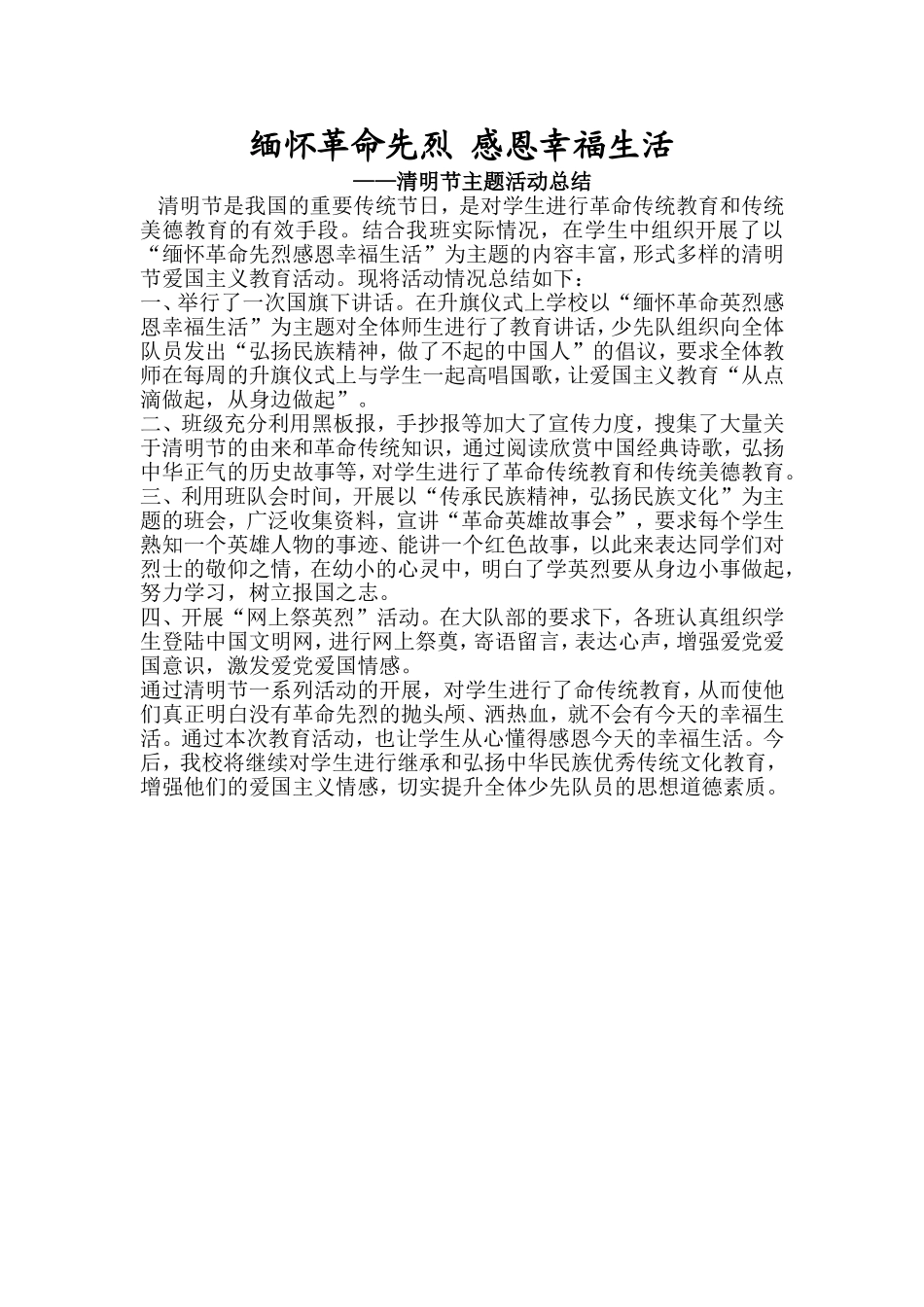 缅怀革命先烈 感恩幸福生活

——清明节主题活动总结

清明节是我国的重要传统节日，是对学生进行革命传统教育和传统美德教育的有效手段。结合我班实际情况，在学生中组织开展了以“缅怀革命先烈感恩幸福生活”为主题的内容丰富，形式多样的清明节爱国主义教育活动。现将活动情况总结如下：

一、举行了一次国旗下讲话。在升旗仪式上学校以“缅怀革命英烈感恩幸福生活”为主题对全体师生进行了教育讲话，少先队组织向全体队员发出“弘扬民族精神，做了不起的中国人”的倡议，要求全体教师在每周的升旗仪式上与学生一起高唱国歌，让爱国主义教育“从点滴做起，从身边做起”。

二、班级充分利用黑板报，手抄报等加大了宣传力度，搜集了大量关于清明节的由来和革命传统知识，通过阅读欣赏中国经典诗歌，弘扬中华正气的历史故事等，对学生进行了革命传统教育和传统美德教育。

三、利用班队会时间，开展以“传承民族精神，弘扬民族文化”为主题的班会，广泛收集资料，宣讲“革命英雄故事会”，要求每个学生熟知一个英雄人物的事迹、能讲一个红色故事，以此来表达同学们对烈士的敬仰之情，在幼小的心灵中，明白了学英烈要从身边小事做起，努力学习，树立报国之志。

四、开展“网上祭英烈”活动。在大队部的要求下，各班认真组织学生登陆中国文明网，进行网上祭奠，寄语留言，表达心声，增强爱党爱国意识，激发爱党爱国情感。

通过清明节一系列活动的开展，对学生进行了命传统教育，从而使他们真正明白没有革命先烈的抛头颅、洒热血，就不会有今天的幸福生活。通过本次教育活动，也让学生从心懂得感恩今天的幸福生活。今后，我校将继续对学生进行继承和弘扬中华民族优秀传统文化教育，增强他们的爱国主义情感，切实提升全体少先队员的思想道德素质。